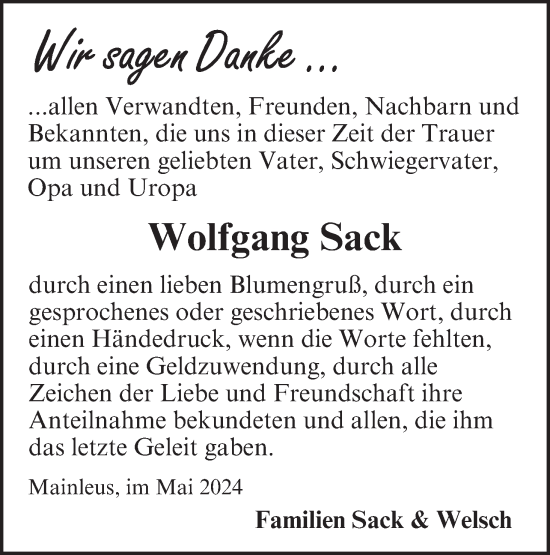 Wir sagen Danke ...

...allen Verwandten, Freunden, Nachbarn und Bekannten, die uns in dieser Zeit der Trauer um unseren geliebten Vater, Schwiegervater, Opa und Uropa

Wolfgang Sack

durch einen lieben Blumengruß, durch ein gesprochenes oder geschriebenes Wort, durch einen Händedruck, wenn die Worte fehlten, durch eine Geldzuwendung, durch alle Zeichen der Liebe und Freundschaft ihre Anteilnahme bekundeten und allen, die ihm das letzte Geleit gaben.

Mainleus, im Mai 2024

Familien Sack & Welsch